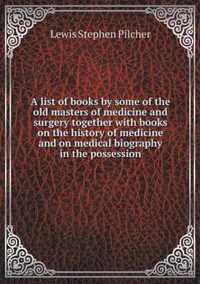 Lewis Stephen Pilcher

A list of books by some of the old masters of medicine and surgery together with books on the history of medicine and on medical biography in the possession